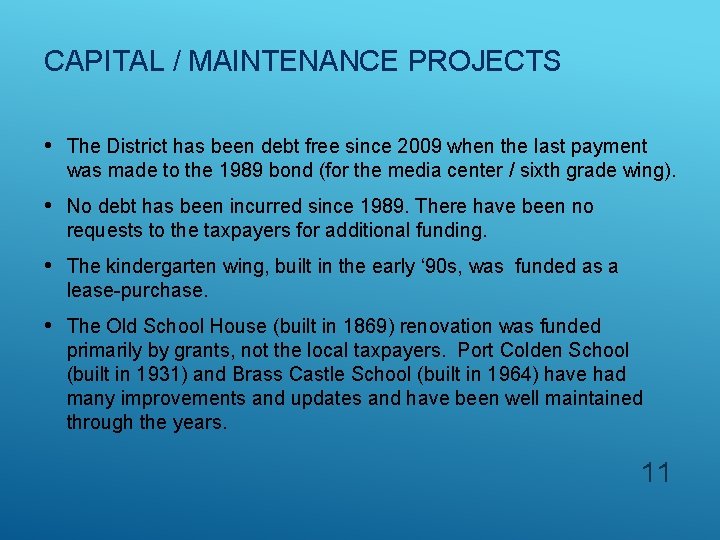 CAPITAL / MAINTENANCE PROJECTS

• The District has been debt free since 2009 when the last payment was made to the 1989 bond (for the media center / sixth grade wing).

• No debt has been incurred since 1989. There have been no requests to the taxpayers for additional funding.

• The kindergarten wing, built in the early '90s, was funded as a lease-purchase.

• The Old School House (built in 1869) renovation was funded primarily by grants, not the local taxpayers. Port Colden School (built in 1931) and Brass Castle School (built in 1964) have had many improvements and updates and have been well maintained through the years.

11